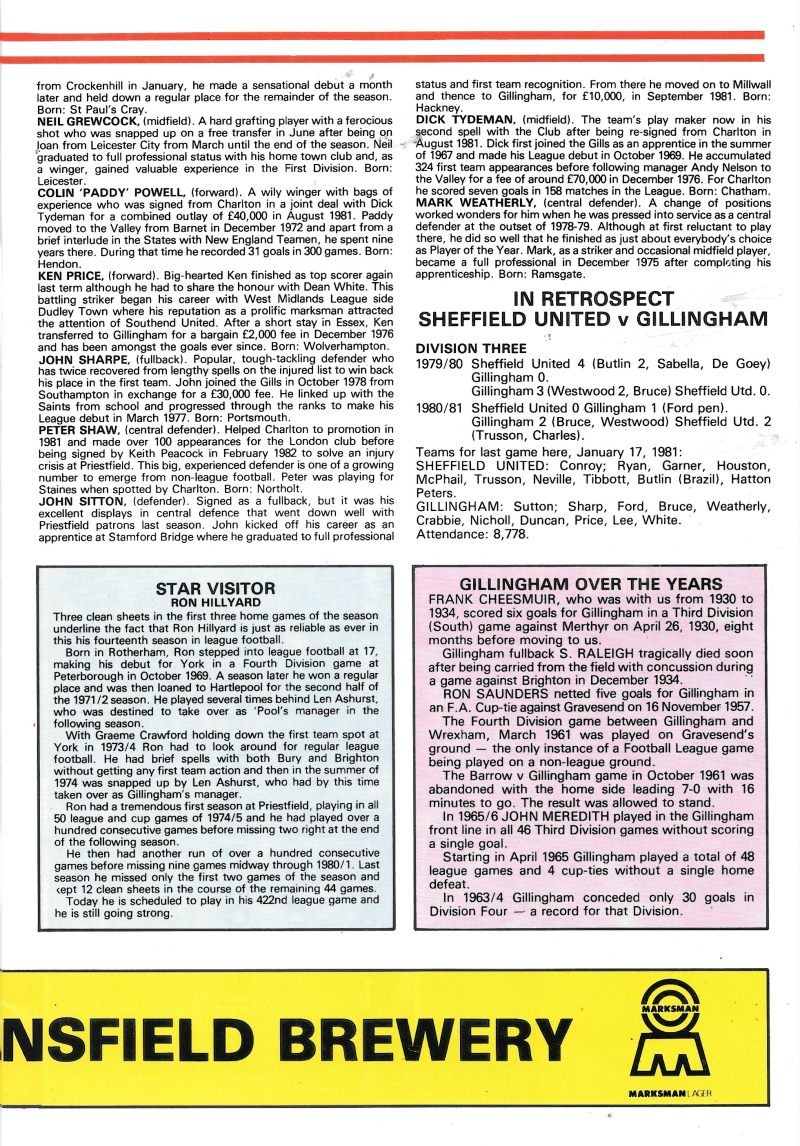 from Crockenhill in January, he made a sensational debut a month later and held down a regular place for the remainder of the season. Born: St Paul's Cray.

NEIL GREWCOCK, (midfield). A hard grafting player with a ferocious shot who was snapped up on a free transfer in June after being on loan from Leicester City from March until the end of the season. Neil graduated to full professional status with his home town club and, as a winger, gained valuable experience in the First Division. Born: Leicester.

COLIN 'PADDY' POWELL, (forward). A wily winger with bags of experience who was signed from Charlton in a joint deal with Dick Tydeman for a combined outlay of £40,000 in August 1981. Paddy moved to the Valley from Barnet in December 1972 and apart from a brief interlude in the States with New England Teamen, he spent nine years there. During that time he recorded 31 goals in 300 games. Born: Hendon.

KEN PRICE, (forward). Big-hearted Ken finished as top scorer again last term although he had to share the honour with Dean White. This battling striker began his career with West Midlands League side Dudley Town where his reputation as a prolific marksman attracted the attention of Southend United. After a short stay in Essex, Ken transferred to Gillingham for a bargain £2,000 fee in December 1976 and has been amongst the goals ever since. Born: Wolverhampton.

JOHN SHARPE, (fullback). Popular, tough-tackling defender who has twice recovered from lengthy spells on the injured list to win back his place in the first team. John joined the Gills in October 1978 from Southampton in exchange for a £30,000 fee. He linked up with the Saints from school and progressed through the ranks to make his League debut in March 1977. Born: Portsmouth.

PETER SHAW, (central defender). Helped Charlton to promotion in 1981 and made over 100 appearances for the London club before being signed by Keith Peacock in February 1982 to solve an injury crisis at Priestfield. This big, experienced defender is one of a growing number to emerge from non-league football. Peter was playing for Staines when spotted by Charlton. Born: Northolt.

JOHN SITTON, (defender). Signed as a fullback, but it was his excellent displays in central defence that went down well with Priestfield patrons last season. John kicked off his career as an apprentice at Stamford Bridge where he graduated to full professional status and first team recognition. From there he moved on to Millwall and thence to Gillingham, for £10,000, in September 1981. Born: Hackney.

DICK TYDEMAN, (midfield). The team's play maker now in his second spell with the Club after being re-signed from Charlton in August 1981. Dick first joined the Gills as an apprentice in the summer of 1967 and made his League debut in October 1969. He accumulated 324 first team appearances before following manager Andy Nelson to the Valley for a fee of around £70,000 in December 1976. For Charlton he scored seven goals in 158 matches in the League. Born: Chatham.

MARK WEATHERLY, (central defender). A change of positions worked wonders for him when he was pressed into service as a central defender at the outset of 1978-79. Although at first reluctant to play there, he did so well that he finished as just about everybody's choice as Player of the Year. Mark, as a striker and occasional midfield player, became a full professional in December 1975 after completing his apprenticeship. Born: Ramsgate.

IN RETROSPECT
SHEFFIELD UNITED v GILLINGHAM

DIVISION THREE
1979/80 Sheffield United 4 (Butlin 2, Sabella, De Goey) Gillingham 0.
Gillingham 3 (Westwood 2, Bruce) Sheffield Utd. 0.
1980/81 Sheffield United 0 Gillingham 1 (Ford pen).
Gillingham 2 (Bruce, Westwood) Sheffield Utd. 2 (Trusson, Charles).

Teams for last game here, January 17, 1981:
SHEFFIELD UNITED: Conroy; Ryan, Garner, Houston, McPhail, Trusson, Neville, Tibbott, Butlin (Brazil), Hatton Peters.
GILLINGHAM: Sutton; Sharp, Ford, Bruce, Weatherly, Crabbie, Nicholl, Duncan, Price, Lee, White.
Attendance: 8,778.

STAR VISITOR
RON HILLYARD

Three clean sheets in the first three home games of the season underline the fact that Ron Hillyard is just as reliable as ever in this his fourteenth season in league football.

Born in Rotherham, Ron stepped into league football at 17, making his debut for York in a Fourth Division game at Peterborough in October 1969. A season later he won a regular place and was then loaned to Hartlepool for the second half of the 1971/2 season. He played several times behind Len Ashurst, who was destined to take over as 'Pool's manager in the following season.

With Graeme Crawford holding down the first team spot at York in 1973/4 Ron had to look around for regular league football. He had brief spells with both Bury and Brighton without getting any first team action and then in the summer of 1974 was snapped up by Len Ashurst, who had by this time taken over as Gillingham's manager.

Ron had a tremendous first season at Priestfield, playing in all 50 league and cup games of 1974/5 and he had played over a hundred consecutive games before missing two right at the end of the following season.

He then had another run of over a hundred consecutive games before missing nine games midway through 1980/1. Last season he missed only the first two games of the season and kept 12 clean sheets in the course of the remaining 44 games.

Today he is scheduled to play in his 422nd league game and he is still going strong.

GILLINGHAM OVER THE YEARS

FRANK CHEESMUIR, who was with us from 1930 to 1934, scored six goals for Gillingham in a Third Division (South) game against Merthyr on April 26, 1930, eight months before moving to us.

Gillingham fullback S. RALEIGH tragically died soon after being carried from the field with concussion during a game against Brighton in December 1934.

RON SAUNDERS netted five goals for Gillingham in an F.A. Cup-tie against Gravesend on 16 November 1957.

The Fourth Division game between Gillingham and Wrexham, March 1961 was played on Gravesend's ground — the only instance of a Football League game being played on a non-league ground.

The Barrow v Gillingham game in October 1961 was abandoned with the home side leading 7-0 with 16 minutes to go. The result was allowed to stand.

In 1965/6 JOHN MEREDITH played in the Gillingham front line in all 46 Third Division games without scoring a single goal.

Starting in April 1965 Gillingham played a total of 48 league games and 4 cup-ties without a single home defeat.

In 1963/4 Gillingham conceded only 30 goals in Division Four — a record for that Division.

NSFIELD BREWERY

MARKSMAN

MARKSMAN LAGER